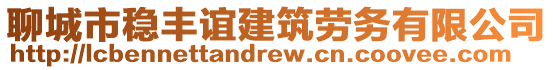 聊城市稳丰谊建筑劳务有限公司
http://lcbennettandrew.cn.coovee.com